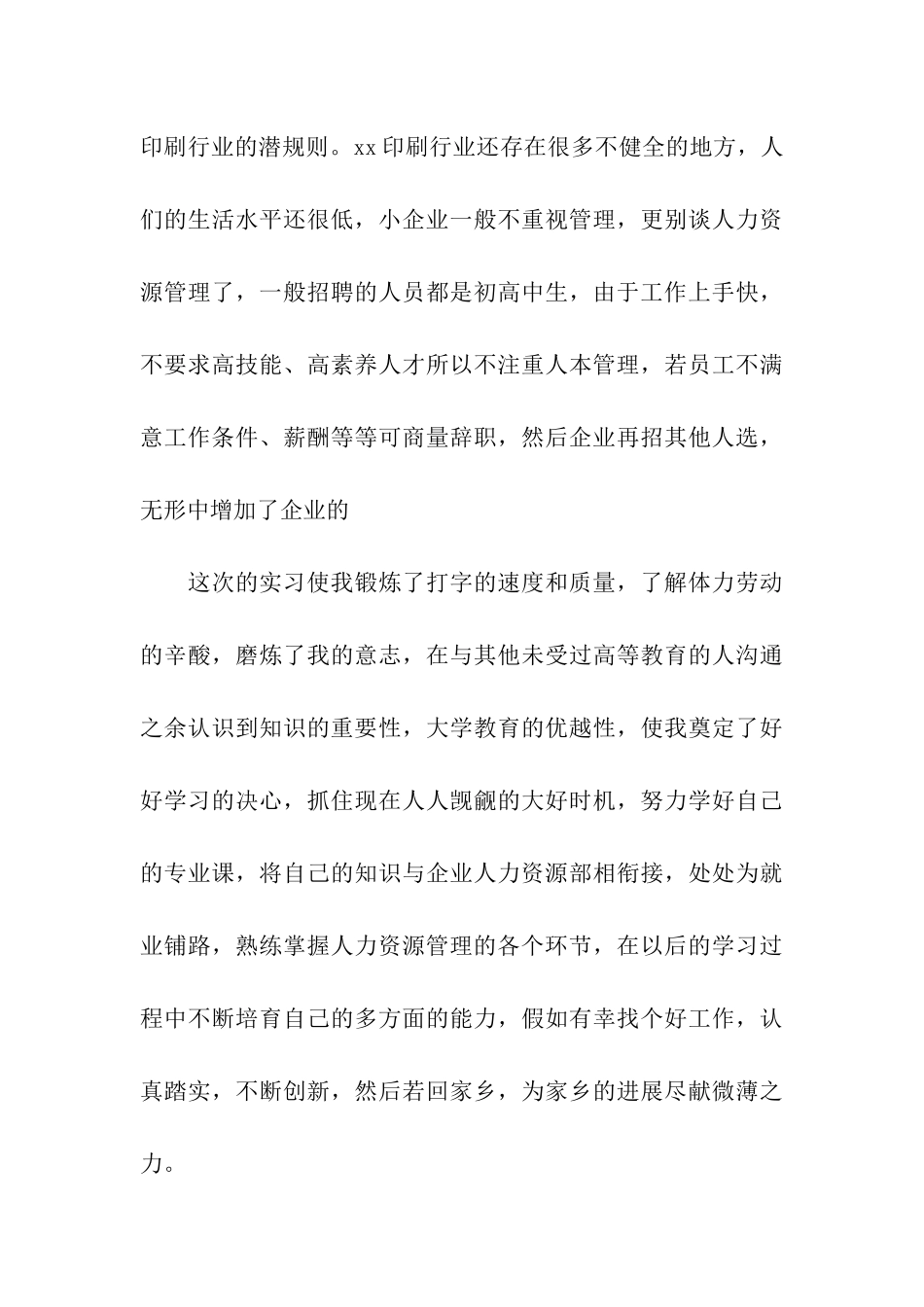 印刷行业的潜规则。xx印刷行业还存在很多不健全的地方，人们的生活水平还很低，小企业一般不重视管理，更别谈人力资源管理了，一般招聘的人员都是初高中生，由于工作上手快，不要求高技能、高素养人才所以不注重人本管理，若员工不满意工作条件、薪酬等等可商量辞职，然后企业再招其他人选，无形中增加了企业的

这次的实习使我锻炼了打字的速度和质量，了解体力劳动的辛酸，磨炼了我的意志，在与其他未受过高等教育的人沟通之余认识到知识的重要性，大学教育的优越性，使我奠定了好好学习的决心，抓住现在人人觊觎的大好时机，努力学好自己的专业课，将自己的知识与企业人力资源部相衔接，处处为就业铺路，熟练掌握人力资源管理的各个环节，在以后的学习过程中不断培育自己的多方面的能力，假如有幸找个好工作，认真踏实，不断创新，然后若回家乡，为家乡的进展尽献微薄之力。